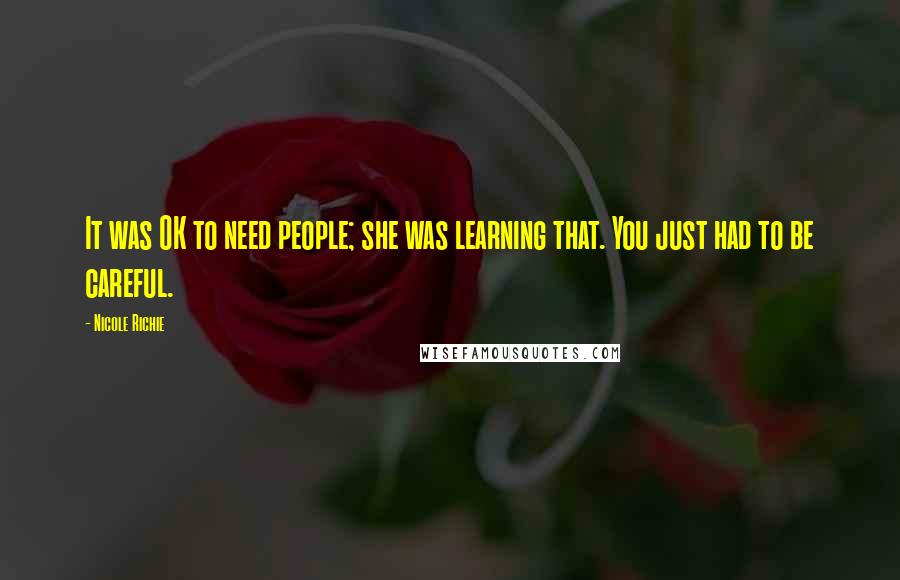 It was OK to need people; she was learning that. You just had to be careful.

- Nicole Richie

WISEFAMOUSQUOTES.COM